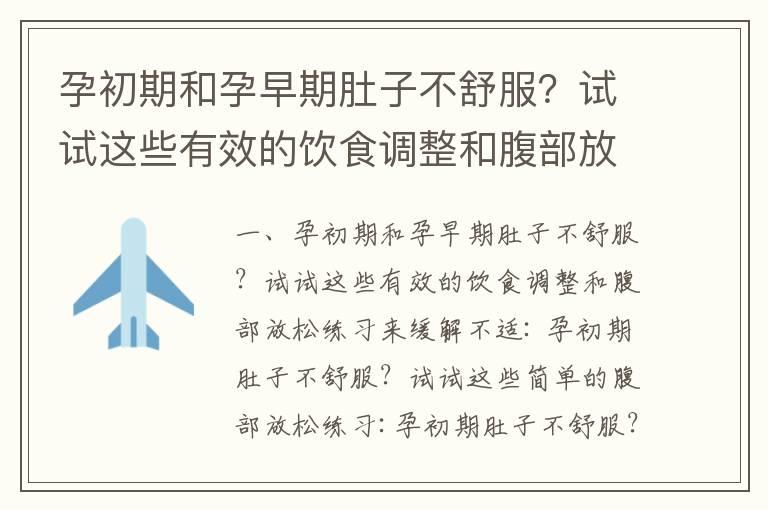 孕初期和孕早期肚子不舒服？试试这些有效的饮食调整和腹部放

一、孕初期和孕早期肚子不舒服？试试这些有效的饮食调整和腹部放松练习来缓解不适：孕初期肚子不舒服？试试这些简单的腹部放松练习：孕初期肚子不舒服？